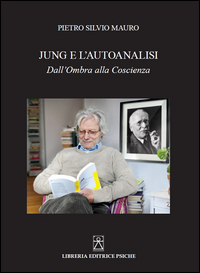 PIETRO SILVIO MAURO

JUNG E L'AUTOANALISI
Dall'Ombra alla Coscienza

LIBRERIA EDITRICE PSICHE